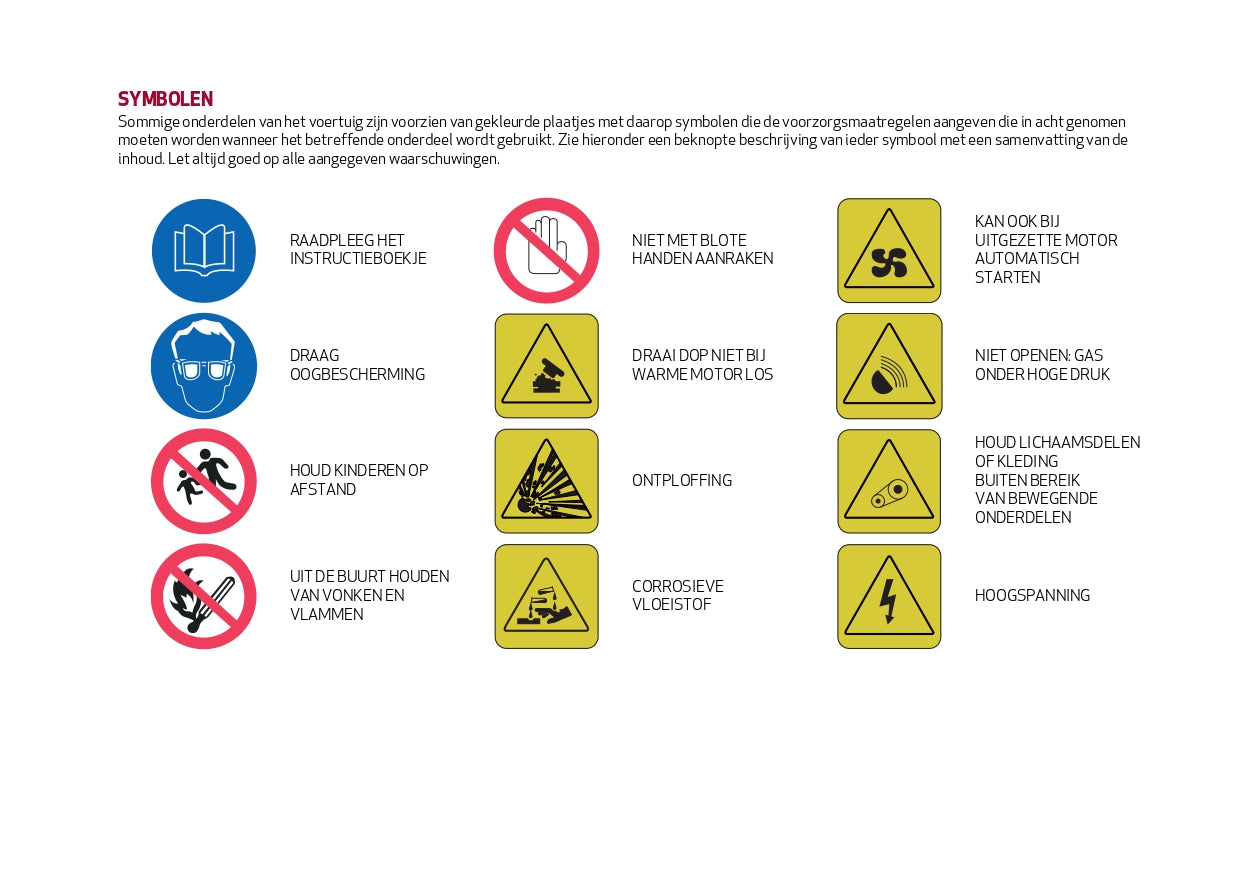 SYMBOLEN
Sommige onderdelen van het voertuig zijn voorzien van gekleurde plaatjes met daarop symbolen die de voorzorgsmaatregelen aangeven die in acht genomen moeten worden wanneer het betreffende onderdeel wordt gebruikt. Zie hieronder een beknopte beschrijving van ieder symbool met een samenvatting van de inhoud. Let altijd goed op alle aangegeven waarschuwingen.

RAADPLEEG HET
INSTRUCTIEBOEKJE

DRAAG
OOGBESCHERMING

HOUD KINDEREN OP
AFSTAND

UIT DE BUURT HOUDEN
VAN VONKEN EN
VLAMMEN

NIET MET BLOTE
HANDEN AANRAKEN

DRAAI DOP NIET BIJ
WARME MOTOR LOS

ONTPLOFFING

CORROSIEVE
VLOEISTOF

KAN OOK BIJ
UITGEZETTE MOTOR
AUTOMATISCH
STARTEN

NIET OPENEN: GAS
ONDER HOGE DRUK

HOUD LICHAAMSDELEN
OF KLEDING
BUITEN BEREIK
VAN BEWEGENDE
ONDERDELEN

HOOGSPANNING